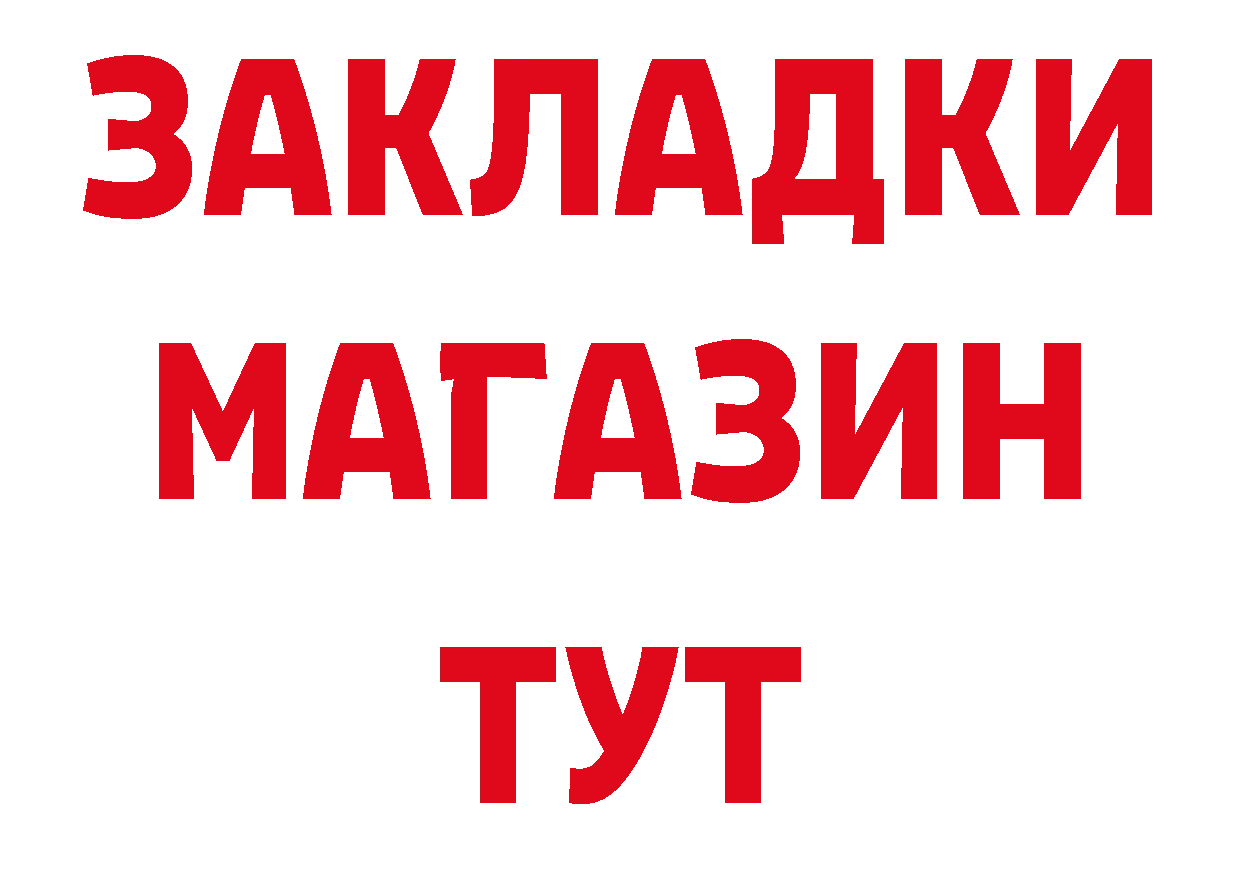 ЗАКЛАДКИ
МАГАЗИН
ТУТ